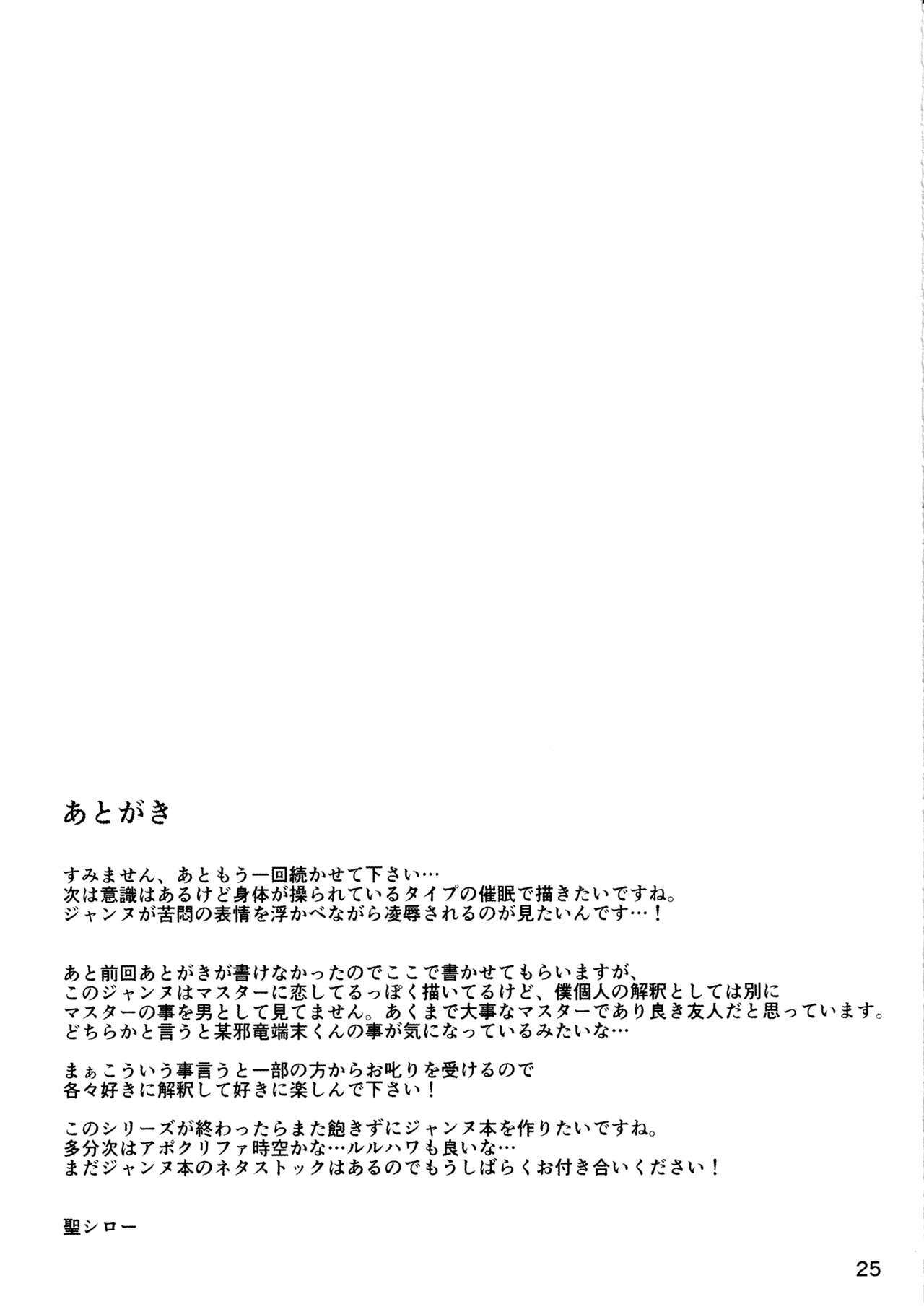 あとがき

すみません、あともう一回続かせて下さい…
次は意識はあるけど身体が操られているタイプの催眠で描きたいですね。
ジャンヌが苦悶の表情を浮かべながら凌辱されるのが見たいんです…！

あと前回あとがきが書けなかったのでここで書かせてもらいますが、
このジャンヌはマスターに恋してるっぽく描いてるけど、僕個人の解釈としては別に
マスターの事を男として見てません。あくまで大事なマスターであり良き友人だと思っています。
どちらかと言うと某邪竜端末くんの事が気になっているみたいな…

まぁこういう事言うと一部の方からお叱りを受けるので
各々好きに解釈して好きに楽しんで下さい！

このシリーズが終わったらまた飽きずにジャンヌ本を作りたいですね。
多分次はアポクリファ時空かな…ルルハワも良いな…
まだジャンヌ本のネタストックはあるのでもうしばらくお付き合いください！

聖シロー

25